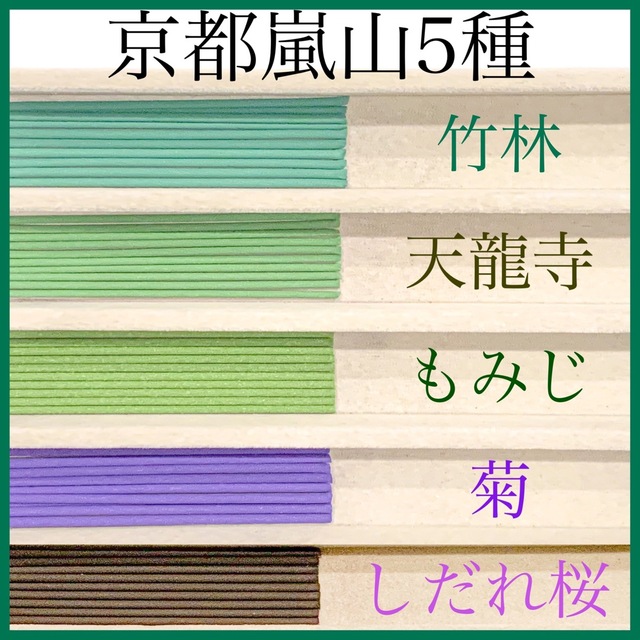 京都嵐山5種

竹林

天龍寺

もみじ

菊

しだれ桜